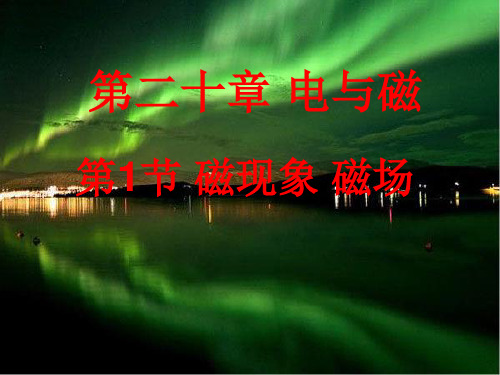 第二十章 电与磁

第1节 磁现象 磁场